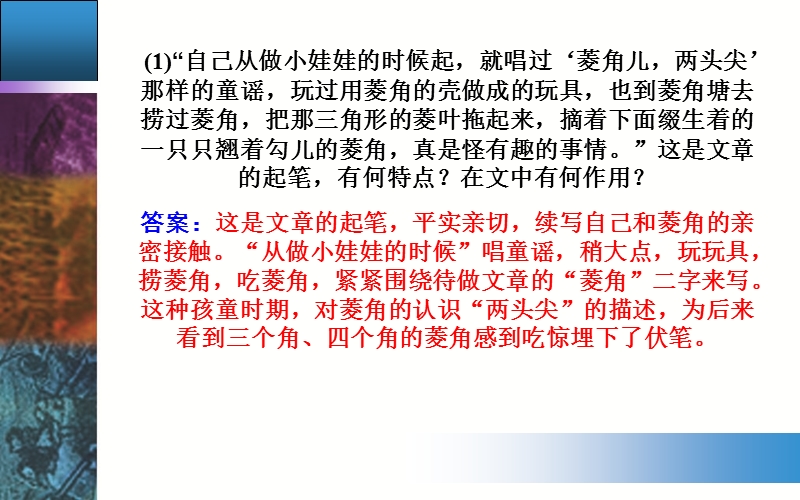 (1)“自己从做小娃娃的时候起，就唱过‘菱角儿，两头尖’那样的童谣，玩过用菱角的壳做成的玩具，也到菱角塘去捞过菱角，把那三角形的菱叶拖起来，摘着下面缀生着的一只只翘着勾儿的菱角，真是怪有趣的事情。”这是文章的起笔，有何特点？在文中有何作用？

答案：这是文章的起笔，平实亲切，续写自己和菱角的亲密接触。“从做小娃娃的时候”唱童谣，稍大点，玩玩具，捞菱角，吃菱角，紧紧围绕待做文章的“菱角”二字来写。这种孩童时期，对菱角的认识“两头尖”的描述，为后来看到三个角、四个角的菱角感到吃惊埋下了伏笔。